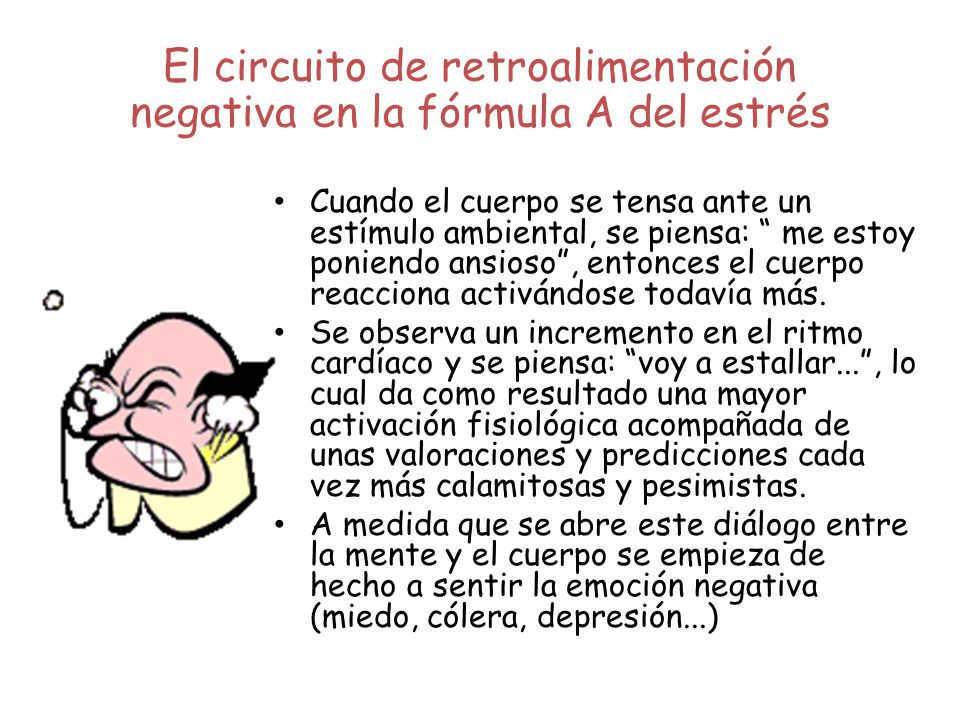 El circuito de retroalimentación negativa en la fórmula A del estrés

• Cuando el cuerpo se tensa ante un estímulo ambiental, se piensa: “ me estoy poniendo ansioso”, entonces el cuerpo reacciona activándose todavía más.
• Se observa un incremento en el ritmo cardíaco y se piensa: “voy a estallar...”, lo cual da como resultado una mayor activación fisiológica acompañada de unas valoraciones y predicciones cada vez más calamitosas y pesimistas.
• A medida que se abre este diálogo entre la mente y el cuerpo se empieza de hecho a sentir la emoción negativa (miedo, cólera, depresión...)